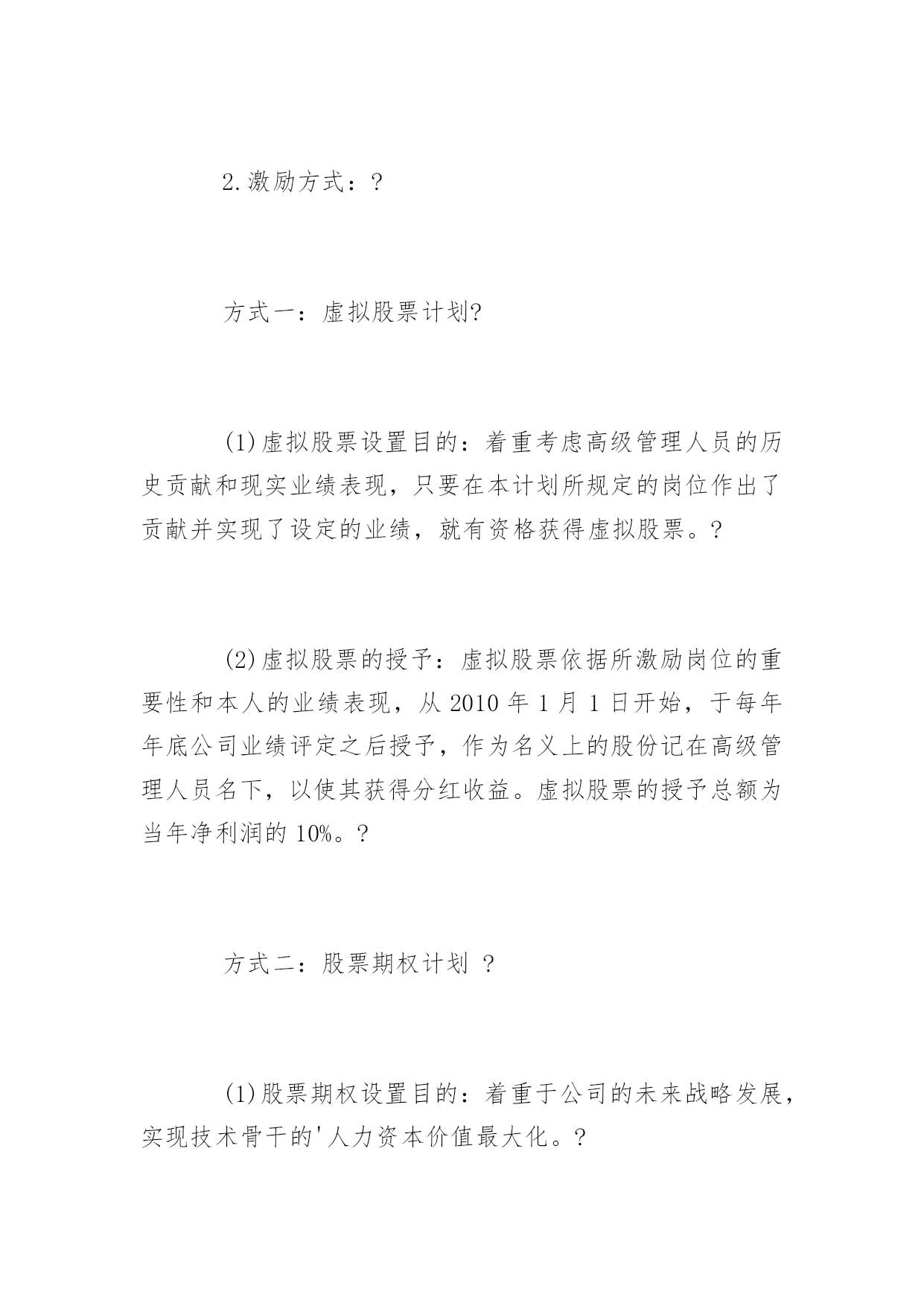 2.激励方式：?

方式一：虚拟股票计划?

(1)虚拟股票设置目的：着重考虑高级管理人员的历史贡献和现实业绩表现，只要在本计划所规定的岗位作出了贡献并实现了设定的业绩，就有资格获得虚拟股票。?

(2)虚拟股票的授予：虚拟股票依据所激励岗位的重要性和本人的业绩表现，从 2010 年 1 月 1 日开始，于每年年底公司业绩评定之后授予，作为名义上的股份记在高级管理人员名下，以使其获得分红收益。虚拟股票的授予总额为当年净利润的 10%。?

方式二：股票期权计划 ?

(1)股票期权设置目的：着重于公司的未来战略发展，实现技术骨干的'人力资本价值最大化。?